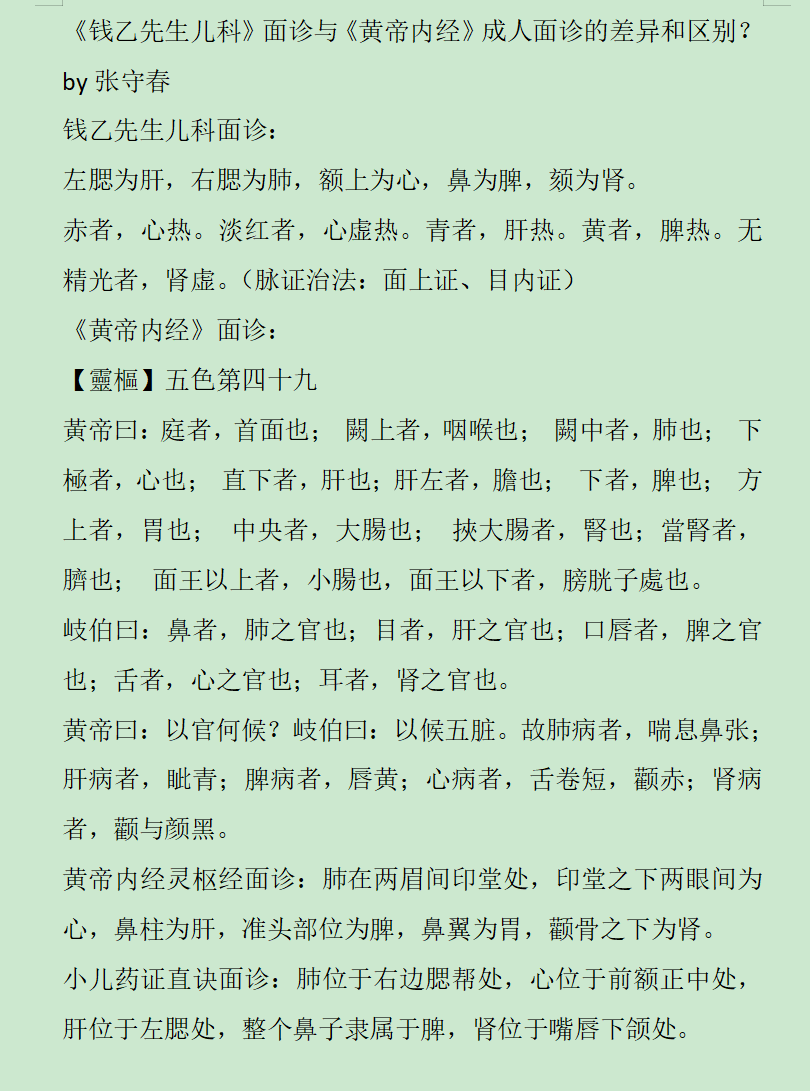 《钱乙先生儿科》面诊与《黄帝内经》成人面诊的差异和区别？

by 张守春

钱乙先生儿科面诊：

左腮为肝，右腮为肺，额上为心，鼻为脾，颏为肾。

赤者，心热。淡红者，心虚热。青者，肝热。黄者，脾热。无精光者，肾虚。（脉证治法：面上证、目内证）

《黄帝内经》面诊：

【靈樞】五色第四十九

黄帝曰：庭者，首面也； 闕上者，咽喉也； 闕中者，肺也； 下極者，心也； 直下者，肝也；肝左者，膽也； 下者，脾也； 方上者，胃也； 中央者，大腸也； 挾大腸者，腎也；當腎者，臍也； 面王以上者，小腸也，面王以下者，膀胱子處也。

岐伯曰：鼻者，肺之官也；目者，肝之官也；口唇者，脾之官也；舌者，心之官也；耳者，肾之官也。

黄帝曰：以官何候？岐伯曰：以候五脏。故肺病者，喘息鼻张；肝病者，眦青；脾病者，唇黄；心病者，舌卷短，颧赤；肾病者，颧与颜黑。

黄帝内经灵枢经面诊：肺在两眉间印堂处，印堂之下两眼间为心，鼻柱为肝，准头部位为脾，鼻翼为胃，颧骨之下为肾。

小儿药证直诀面诊：肺位于右边腮帮处，心位于前额正中处，肝位于左腮处，整个鼻子隶属于脾，肾位于嘴唇下颌处。